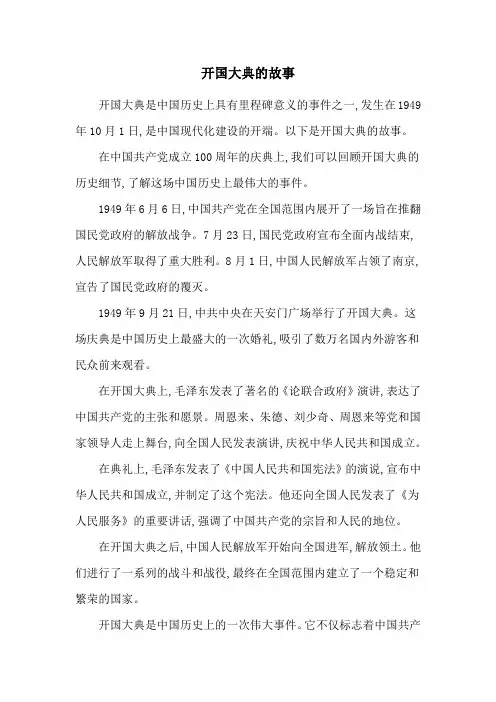 开国大典的故事

开国大典是中国历史上具有里程碑意义的事件之一，发生在1949年10月1日，是中国现代化建设的开端。以下是开国大典的故事。

在中国共产党成立100周年的庆典上，我们可以回顾开国大典的历史细节，了解这场中国历史上最伟大的事件。

1949年6月6日，中国共产党在全国范围内展开了一场旨在推翻国民党政府的解放战争。7月23日，国民党政府宣布全面内战结束，人民解放军取得了重大胜利。8月1日，中国人民解放军占领了南京，宣告了国民党政府的覆灭。

1949年9月21日，中共中央在天安门广场举行了开国大典。这场庆典是中国历史上最盛大的一次婚礼，吸引了数万名国内外游客和民众前来观看。

在开国大典上，毛泽东发表了著名的《论联合政府》演讲，表达了中国共产党的主张和愿景。周恩来、朱德、刘少奇、周恩来等党和国家领导人走上舞台，向全国人民发表演讲，庆祝中华人民共和国成立。

在典礼上，毛泽东发表了《中国人民共和国宪法》的演说，宣布中华人民共和国成立，并制定了这个宪法。他还向全国人民发表了《为人民服务》的重要讲话，强调了中国共产党的宗旨和人民的地位。

在开国大典之后，中国人民解放军开始向全国进军，解放领土。他们进行了一系列的战斗和战役，最终在全国范围内建立了一个稳定和繁荣的国家。

开国大典是中国历史上的一次伟大事件。它不仅标志着中国共产